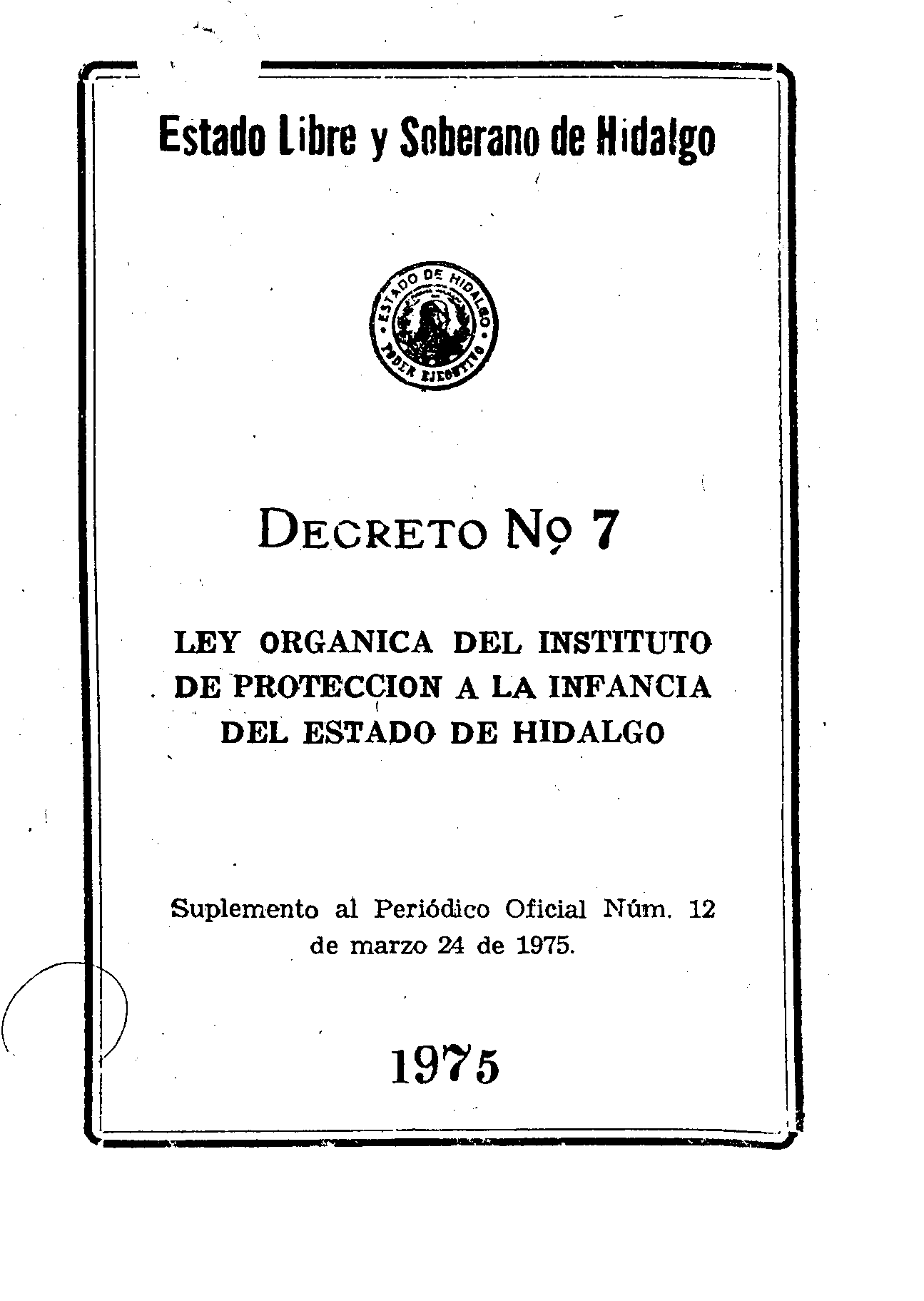 Estado Libre y Soberano de Hidalgo

ESTADO DE HIDALGO
PODER EJECUTIVO

DECRETO Nº 7

LEY ORGANICA DEL INSTITUTO DE PROTECCION A LA INFANCIA DEL ESTADO DE HIDALGO

Suplemento al Periódico Oficial Núm. 12 de marzo 24 de 1975.

1975